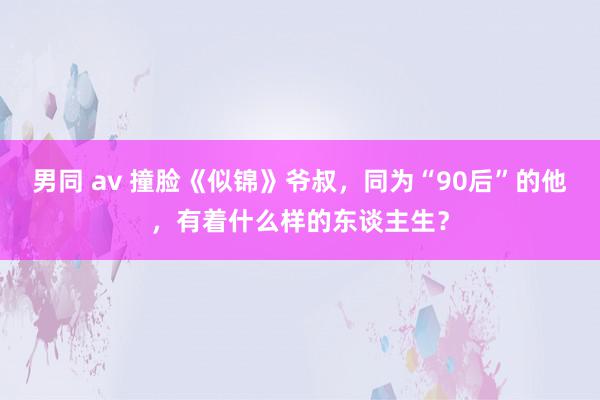 男同 av 撞脸《似锦》爷叔，同为“90后”的他，有着什么样的东谈主生？